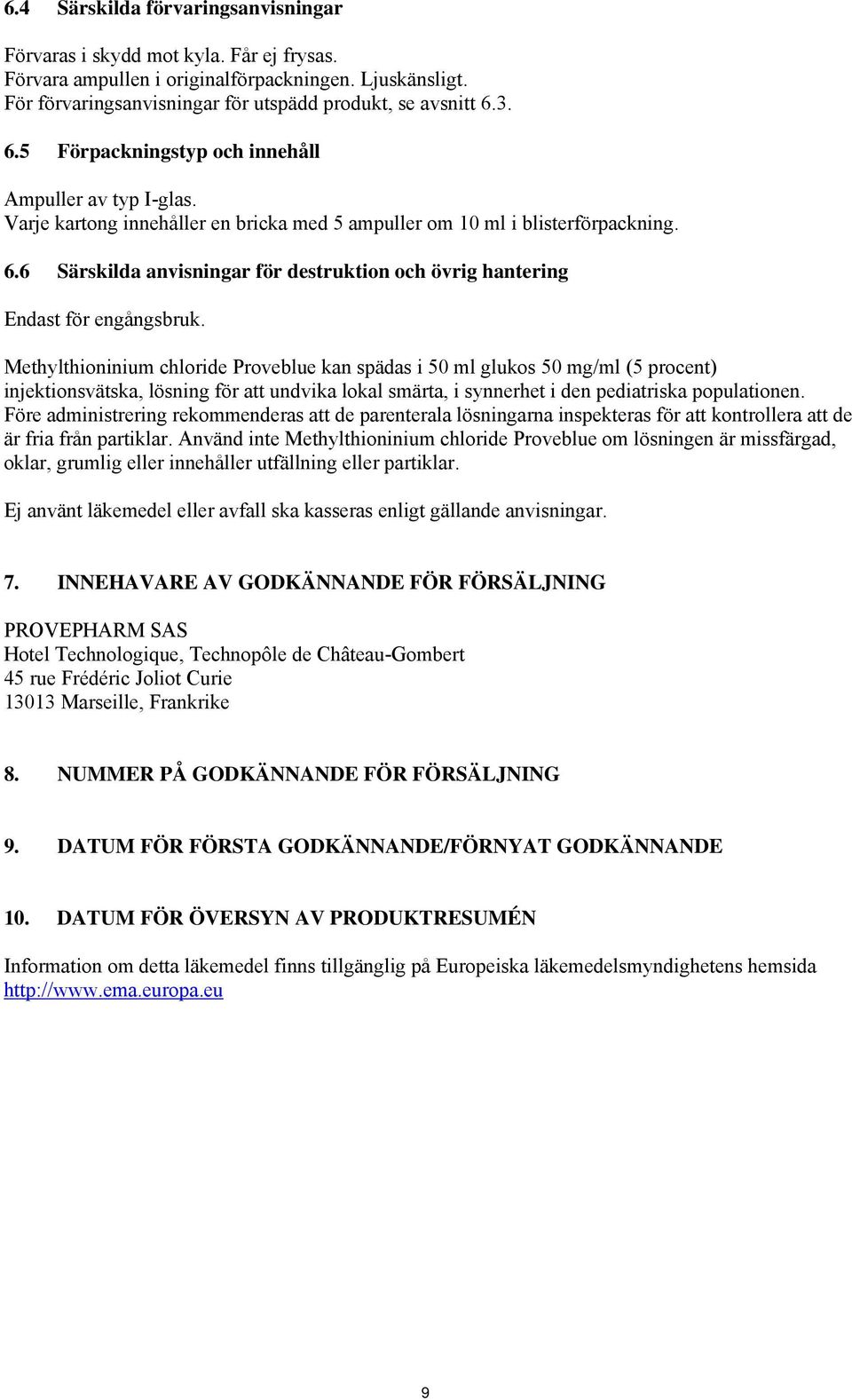 6.4 Särskilda förvaringsanvisningar

Förvaras i skydd mot kyla. Får ej frysas.
Förvara ampullen i originalförpackningen. Ljuskänsligt.
För förvaringsanvisningar för utspädd produkt, se avsnitt 6.3.

6.5 Förpackningstyp och innehåll

Ampuller av typ I-glas.
Varje kartong innehåller en bricka med 5 ampuller om 10 ml i blisterförpackning.

6.6 Särskilda anvisningar för destruktion och övrig hantering

Endast för engångsbruk.

Methylthioninium chloride Proveblue kan spädas i 50 ml glukos 50 mg/ml (5 procent) injektionsvätska, lösning för att undvika lokal smärta, i synnerhet i den pediatriska populationen.
Före administrering rekommenderas att de parenterala lösningarna inspekteras för att kontrollera att de är fria från partiklar. Använd inte Methylthioninium chloride Proveblue om lösningen är missfärgad, oklar, grumlig eller innehåller utfällning eller partiklar.

Ej använt läkemedel eller avfall ska kasseras enligt gällande anvisningar.

7. INNEHAVARE AV GODKÄNNANDE FÖR FÖRSÄLJNING

PROVEPHARM SAS
Hotel Technologique, Technopôle de Château-Gombert
45 rue Frédéric Joliot Curie
13013 Marseille, Frankrike

8. NUMMER PÅ GODKÄNNANDE FÖR FÖRSÄLJNING

9. DATUM FÖR FÖRSTA GODKÄNNANDE/FÖRNYAT GODKÄNNANDE

10. DATUM FÖR ÖVERSYN AV PRODUKTRESUMÉN

Information om detta läkemedel finns tillgänglig på Europeiska läkemedelsmyndighetens hemsida http://www.ema.europa.eu

9